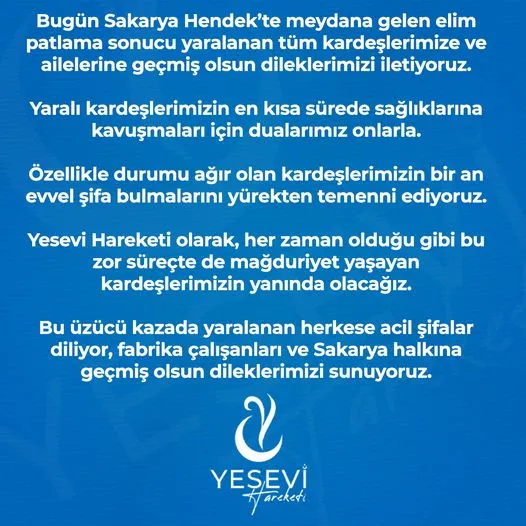 Bugün Sakarya Hendek'te meydana gelen elim patlama sonucu yaralanan tüm kardeşlerimize ve ailelerine geçmiş olsun dileklerimizi iletiyoruz.

Yaralı kardeşlerimizin en kısa sürede sağlıklarına kavuşmaları için dualarımız onlarla.

Özellikle durumu ağır olan kardeşlerimizin bir an evvel şifa bulmalarını yürekten temenni ediyoruz.

Yesevi Hareketi olarak, her zaman olduğu gibi bu zor süreçte de mağduriyet yaşayan kardeşlerimizin yanında olacağız.

Bu üzücü kazada yaralanan herkese acil şifalar diliyor, fabrika çalışanları ve Sakarya halkına geçmiş olsun dileklerimizi sunuyoruz.

YESEVİ
Hareketi